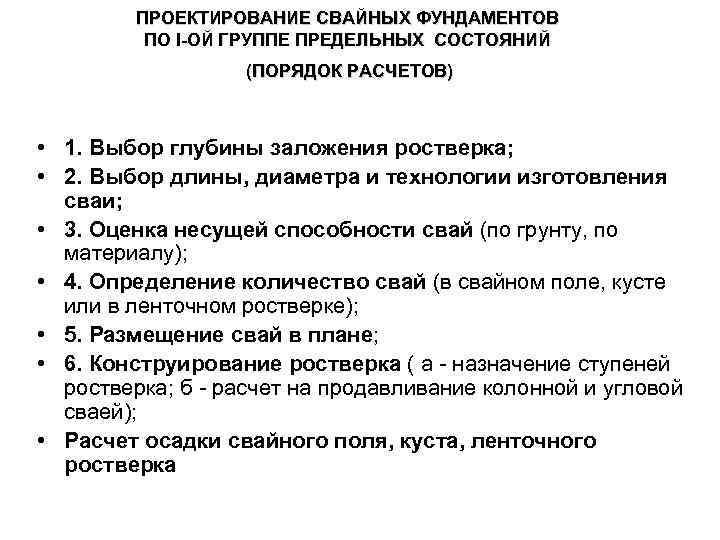 ПРОЕКТИРОВАНИЕ СВАЙНЫХ ФУНДАМЕНТОВ ПО I-ОЙ ГРУППЕ ПРЕДЕЛЬНЫХ СОСТОЯНИЙ

(ПОРЯДОК РАСЧЕТОВ)

• 1. Выбор глубины заложения ростверка;
• 2. Выбор длины, диаметра и технологии изготовления сваи;
• 3. Оценка несущей способности свай (по грунту, по материалу);
• 4. Определение количество свай (в свайном поле, кусте или в ленточном ростверке);
• 5. Размещение свай в плане;
• 6. Конструирование ростверка ( а - назначение ступеней ростверка; б - расчет на продавливание колонной и угловой сваей);
• Расчет осадки свайного поля, куста, ленточного ростверка